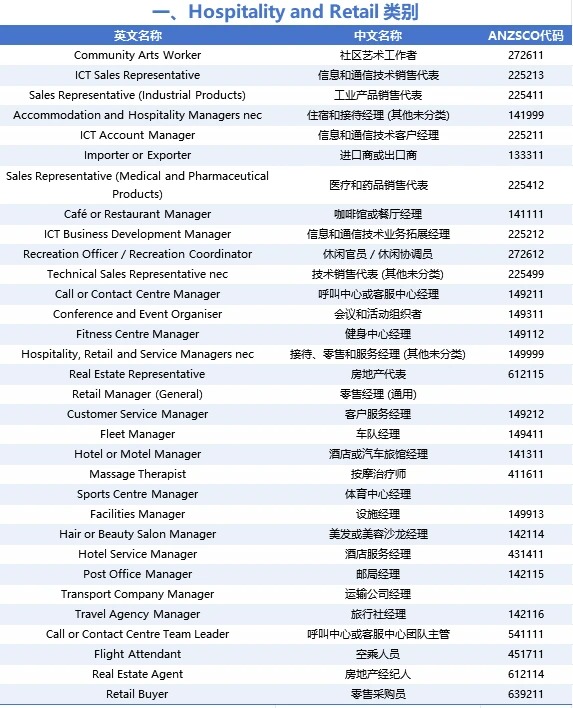 一、Hospitality and Retail 类别

| 英文名称 | 中文名称 | ANZSCO代码 |
|---|---|---|
| Community Arts Worker | 社区艺术工作者 | 272611 |
| ICT Sales Representative | 信息和通信技术销售代表 | 225213 |
| Sales Representative (Industrial Products) | 工业产品销售代表 | 225411 |
| Accommodation and Hospitality Managers nec | 住宿和接待经理 (其他未分类) | 141999 |
| ICT Account Manager | 信息和通信技术客户经理 | 225211 |
| Importer or Exporter | 进口商或出口商 | 133311 |
| Sales Representative (Medical and Pharmaceutical Products) | 医疗和药品销售代表 | 225412 |
| Café or Restaurant Manager | 咖啡馆或餐厅经理 | 141111 |
| ICT Business Development Manager | 信息和通信技术业务拓展经理 | 225212 |
| Recreation Officer / Recreation Coordinator | 休闲官员 / 休闲协调员 | 272612 |
| Technical Sales Representative nec | 技术销售代表 (其他未分类) | 225499 |
| Call or Contact Centre Manager | 呼叫中心或客服中心经理 | 149211 |
| Conference and Event Organiser | 会议和活动组织者 | 149311 |
| Fitness Centre Manager | 健身中心经理 | 149112 |
| Hospitality, Retail and Service Managers nec | 接待、零售和服务经理 (其他未分类) | 149999 |
| Real Estate Representative | 房地产代表 | 612115 |
| Retail Manager (General) | 零售经理 (通用) | |
| Customer Service Manager | 客户服务经理 | 149212 |
| Fleet Manager | 车队经理 | 149411 |
| Hotel or Motel Manager | 酒店或汽车旅馆经理 | 141311 |
| Massage Therapist | 按摩治疗师 | 411611 |
| Sports Centre Manager | 体育中心经理 | |
| Facilities Manager | 设施经理 | 149913 |
| Hair or Beauty Salon Manager | 美发或美容沙龙经理 | 142114 |
| Hotel Service Manager | 酒店服务经理 | 431411 |
| Post Office Manager | 邮局经理 | 142115 |
| Transport Company Manager | 运输公司经理 | |
| Travel Agency Manager | 旅行社经理 | 142116 |
| Call or Contact Centre Team Leader | 呼叫中心或客服中心团队主管 | 541111 |
| Flight Attendant | 空乘人员 | 451711 |
| Real Estate Agent | 房地产经纪人 | 612114 |
| Retail Buyer | 零售采购员 | 639211 |